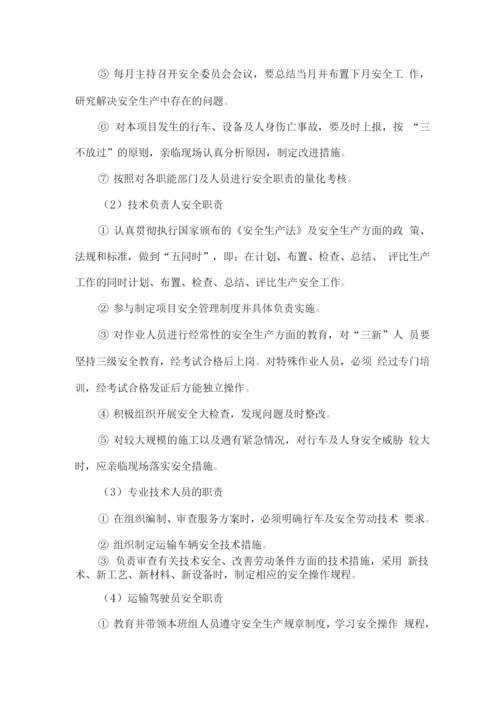 ⑤ 每月主持召开安全委员会会议，要总结当月并布置下月安全工 作，研究解决安全生产中存在的问题。

⑥ 对本项目发生的行车、设备及人身伤亡事故，要及时上报，按 “三不放过”的原则，亲临现场认真分析原因，制定改进措施。

⑦ 按照对各职能部门及人员进行安全职责的量化考核。

（2）技术负责人安全职责

① 认真贯彻执行国家颁布的《安全生产法》及安全生产方面的政 策、法规和标准，做到“五同时”，即：在计划、布置、检查、总结、 评比生产工作的同时计划、布置、检查、总结、评比生产安全工作。

② 参与制定项目安全管理制度并具体负责实施。

③ 对作业人员进行经常性的安全生产方面的教育，对“三新”人 员要坚持三级安全教育，经考试合格后上岗。对特殊作业人员，必须 经过专门培训，经考试合格发证后方能独立操作。

④ 积极组织开展安全大检查，发现问题及时整改。

⑤ 对较大规模的施工以及遇有紧急情况，对行车及人身安全威胁 较大时，应亲临现场落实安全措施。

（3）专业技术人员的职责

① 在组织编制、审查服务方案时，必须明确行车及安全劳动技术 要求。

② 组织制定运输车辆安全技术措施。

③ 负责审查有关技术安全、改善劳动条件方面的技术措施，采用 新技术、新工艺、新材料、新设备时，制定相应的安全操作规程。

（4）运输驾驶员安全职责

① 教育并带领本班组人员遵守安全生产规章制度，学习安全操作 规程，